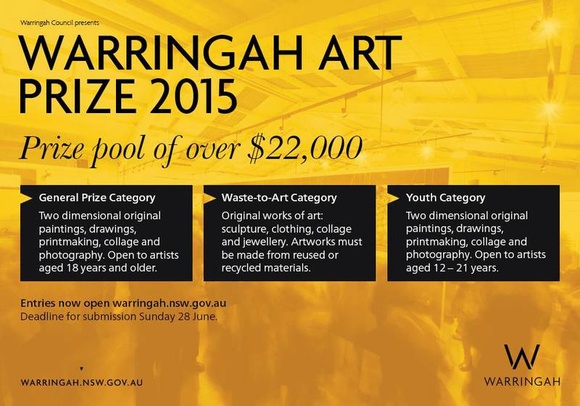 Warringah Council presents

WARRINGAH ART PRIZE 2015

Prize pool of over \$22,000

General Prize Category
Two dimensional original paintings, drawings, printmaking, collage and photography. Open to artists aged 18 years and older.

Waste-to-Art Category
Original works of art: sculpture, clothing, collage and jewellery. Artworks must be made from reused or recycled materials.

Youth Category
Two dimensional original paintings, drawings, printmaking, collage and photography. Open to artists aged 12 – 21 years.

Entries now open warringah.nsw.gov.au
Deadline for submission Sunday 28 June.

WARRINGAH.NSW.GOV.AU

W
WARRINGAH